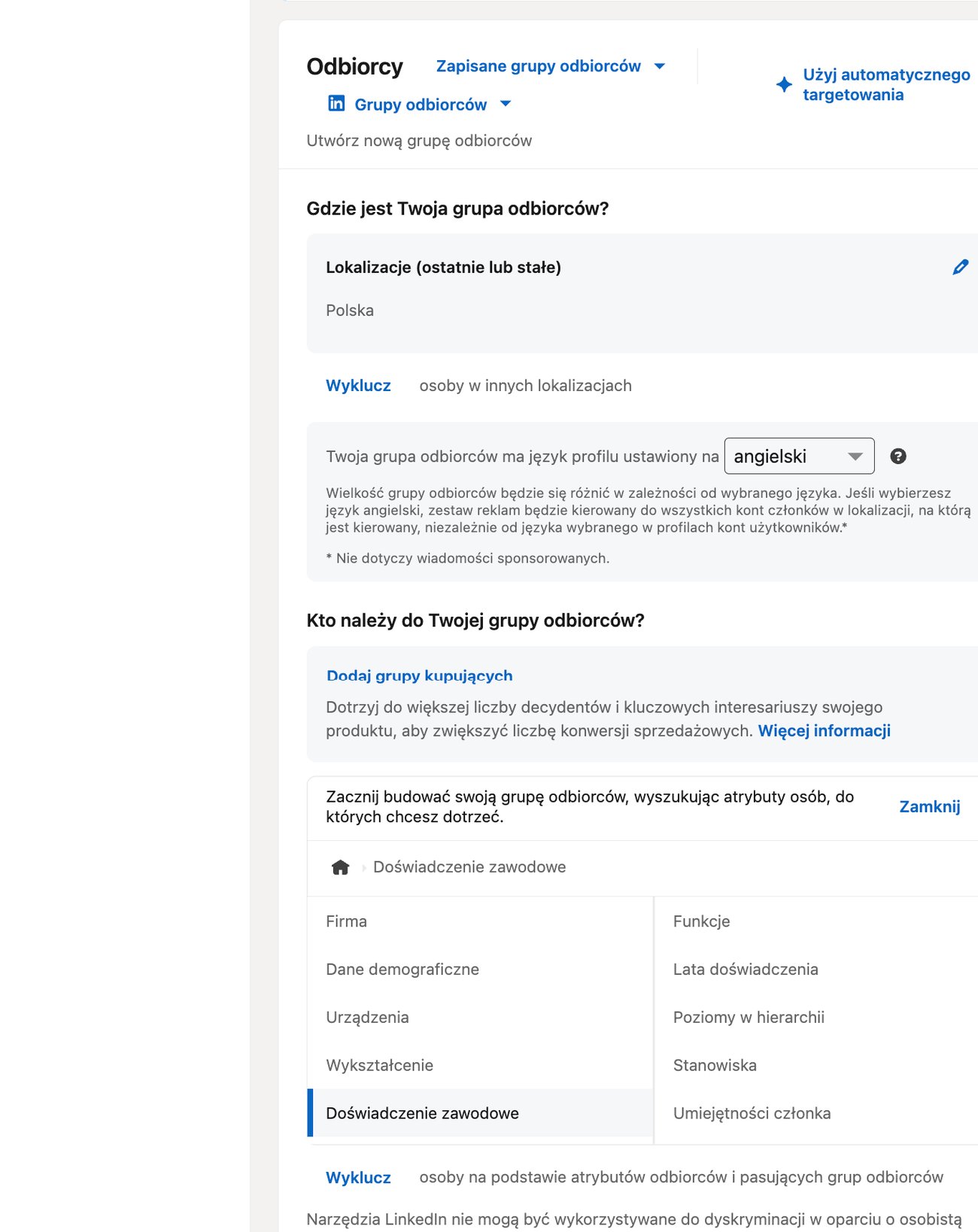 Odbiorcy Zapisane grupy odbiorców

Grupy odbiorców

Użyj automatycznego targetowania

Utwórz nową grupę odbiorców

Gdzie jest Twoja grupa odbiorców?

Lokalizacje (ostatnie lub stałe)

Polska

Wyklucz osoby w innych lokalizacjach

Twoja grupa odbiorców ma język profilu ustawiony na angielski

Wielkość grupy odbiorców będzie się różnić w zależności od wybranego języka. Jeśli wybierzesz język angielski, zestaw reklam będzie kierowany do wszystkich kont członków w lokalizacji, na którą jest kierowany, niezależnie od języka wybranego w profilach kont użytkowników.*

* Nie dotyczy wiadomości sponsorowanych.

Kto należy do Twojej grupy odbiorców?

Dodaj grupy kupujących

Dotrzyj do większej liczby decydentów i kluczowych interesariuszy swojego produktu, aby zwiększyć liczbę konwersji sprzedażowych. Więcej informacji

Zacznij budować swoją grupę odbiorców, wyszukując atrybuty osób, do których chcesz dotrzeć.

Zamknij

Doświadczenie zawodowe

Firma

Dane demograficzne

Urządzenia

Wykształcenie

Doświadczenie zawodowe

Funkcje

Lata doświadczenia

Poziomy w hierarchii

Stanowiska

Umiejętności członka

Wyklucz osoby na podstawie atrybutów odbiorców i pasujących grup odbiorców

Narzędzia LinkedIn nie mogą być wykorzystywane do dyskryminacji w oparciu o osobistą